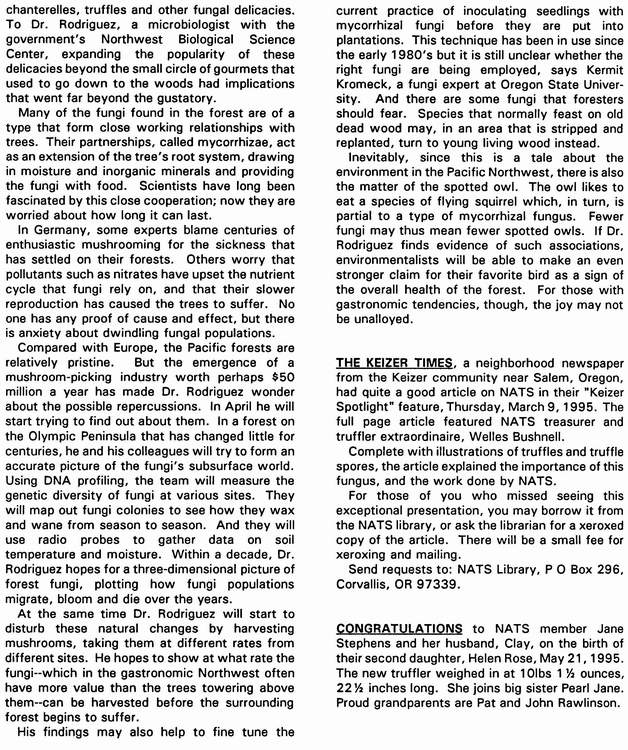 chanterelles, truffles and other fungal delicacies. To Dr. Rodriguez, a microbiologist with the government's Northwest Biological Science Center, expanding the popularity of these delicacies beyond the small circle of gourmets that used to go down to the woods had implications that went far beyond the gustatory.

Many of the fungi found in the forest are of a type that form close working relationships with trees. Their partnerships, called mycorrhizae, act as an extension of the tree's root system, drawing in moisture and inorganic minerals and providing the fungi with food. Scientists have long been fascinated by this close cooperation; now they are worried about how long it can last.

In Germany, some experts blame centuries of enthusiastic mushrooming for the sickness that has settled on their forests. Others worry that pollutants such as nitrates have upset the nutrient cycle that fungi rely on, and that their slower reproduction has caused the trees to suffer. No one has any proof of cause and effect, but there is anxiety about dwindling fungal populations.

Compared with Europe, the Pacific forests are relatively pristine. But the emergence of a mushroom-picking industry worth perhaps $50 million a year has made Dr. Rodriguez wonder about the possible repercussions. In April he will start trying to find out about them. In a forest on the Olympic Peninsula that has changed little for centuries, he and his colleagues will try to form an accurate picture of the fungi's subsurface world. Using DNA profiling, the team will measure the genetic diversity of fungi at various sites. They will map out fungi colonies to see how they wax and wane from season to season. And they will use radio probes to gather data on soil temperature and moisture. Within a decade, Dr. Rodriguez hopes for a three-dimensional picture of forest fungi, plotting how fungi populations migrate, bloom and die over the years.

At the same time Dr. Rodriguez will start to disturb these natural changes by harvesting mushrooms, taking them at different rates from different sites. He hopes to show at what rate the fungi--which in the gastronomic Northwest often have more value than the trees towering above them--can be harvested before the surrounding forest begins to suffer.

His findings may also help to fine tune the current practice of inoculating seedlings with mycorrhizal fungi before they are put into plantations. This technique has been in use since the early 1980's but it is still unclear whether the right fungi are being employed, says Kermit Kromeck, a fungi expert at Oregon State University. And there are some fungi that foresters should fear. Species that normally feast on old dead wood may, in an area that is stripped and replanted, turn to young living wood instead.

Inevitably, since this is a tale about the environment in the Pacific Northwest, there is also the matter of the spotted owl. The owl likes to eat a species of flying squirrel which, in turn, is partial to a type of mycorrhizal fungus. Fewer fungi may thus mean fewer spotted owls. If Dr. Rodriguez finds evidence of such associations, environmentalists will be able to make an even stronger claim for their favorite bird as a sign of the overall health of the forest. For those with gastronomic tendencies, though, the joy may not be unalloyed.

THE KEIZER TIMES, a neighborhood newspaper from the Keizer community near Salem, Oregon, had quite a good article on NATS in their "Keizer Spotlight" feature, Thursday, March 9, 1995. The full page article featured NATS treasurer and truffler extraordinaire, Welles Bushnell.

Complete with illustrations of truffles and truffle spores, the article explained the importance of this fungus, and the work done by NATS.

For those of you who missed seeing this exceptional presentation, you may borrow it from the NATS library, or ask the librarian for a xeroxed copy of the article. There will be a small fee for xeroxing and mailing.

Send requests to: NATS Library, P O Box 296, Corvallis, OR 97339.

CONGRATULATIONS to NATS member Jane Stephens and her husband, Clay, on the birth of their second daughter, Helen Rose, May 21, 1995. The new truffler weighed in at 10lbs 1½ ounces, 22½ inches long. She joins big sister Pearl Jane. Proud grandparents are Pat and John Rawlinson.